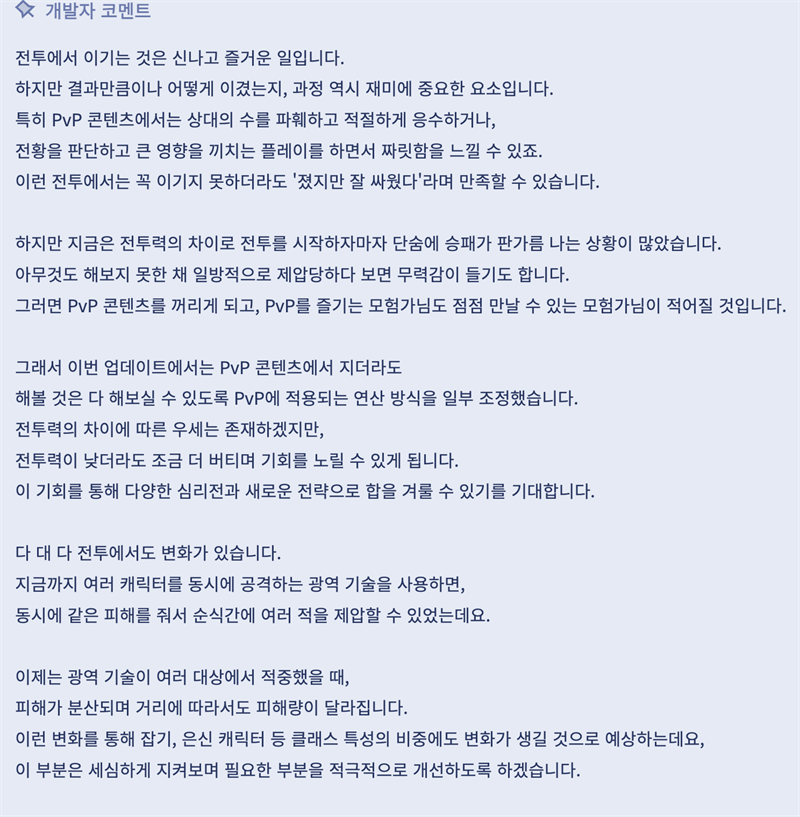 개발자 코멘트

전투에서 이기는 것은 신나고 즐거운 일입니다.
하지만 결과만큼이나 어떻게 이겼는지, 과정 역시 재미에 중요한 요소입니다.
특히 PvP 콘텐츠에서는 상대의 수를 파훼하고 적절하게 응수하거나,
전황을 판단하고 큰 영향을 끼치는 플레이를 하면서 짜릿함을 느낄 수 있죠.
이런 전투에서는 꼭 이기지 못하더라도 '졌지만 잘 싸웠다'라며 만족할 수 있습니다.

하지만 지금은 전투력의 차이로 전투를 시작하자마자 단숨에 승패가 판가름 나는 상황이 많았습니다.
아무것도 해보지 못한 채 일방적으로 제압당하다 보면 무력감이 들기도 합니다.
그러면 PvP 콘텐츠를 꺼리게 되고, PvP를 즐기는 모험가님도 점점 만날 수 있는 모험가님이 적어질 것입니다.

그래서 이번 업데이트에서는 PvP 콘텐츠에서 지더라도
해볼 것은 다 해보실 수 있도록 PvP에 적용되는 연산 방식을 일부 조정했습니다.
전투력의 차이에 따른 우세는 존재하겠지만,
전투력이 낮더라도 조금 더 버티며 기회를 노릴 수 있게 됩니다.
이 기회를 통해 다양한 심리전과 새로운 전략으로 합을 겨룰 수 있기를 기대합니다.

다 대 다 전투에서도 변화가 있습니다.
지금까지 여러 캐릭터를 동시에 공격하는 광역 기술을 사용하면,
동시에 같은 피해를 줘서 순식간에 여러 적을 제압할 수 있었는데요.

이제는 광역 기술이 여러 대상에서 적중했을 때,
피해가 분산되며 거리에 따라서도 피해량이 달라집니다.
이런 변화를 통해 잡기, 은신 캐릭터 등 클래스 특성의 비중에도 변화가 생길 것으로 예상하는데요,
이 부분은 세심하게 지켜보며 필요한 부분을 적극적으로 개선하도록 하겠습니다.